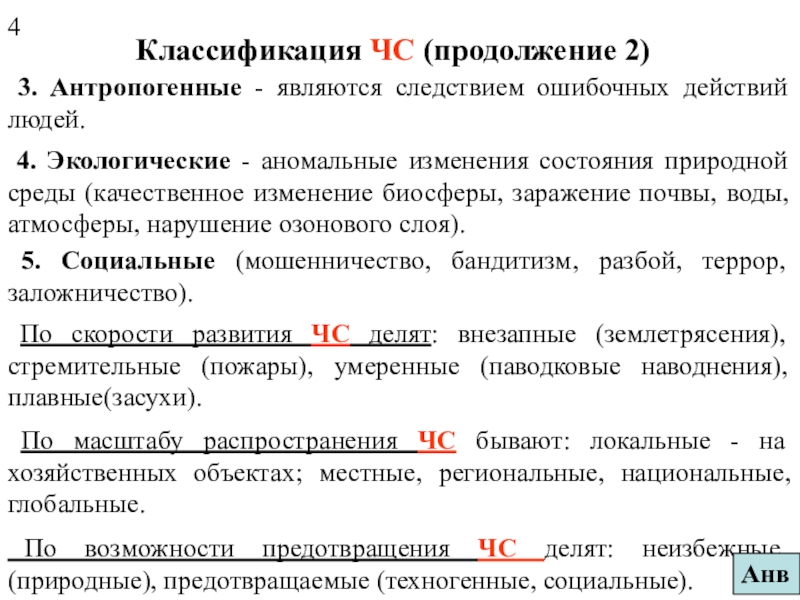 4

Классификация ЧС (продолжение 2)

3. Антропогенные - являются следствием ошибочных действий людей.

4. Экологические - аномальные изменения состояния природной среды (качественное изменение биосферы, заражение почвы, воды, атмосферы, нарушение озонового слоя).

5. Социальные (мошенничество, бандитизм, разбой, террор, заложничество).

По скорости развития ЧС делят: внезапные (землетрясения), стремительные (пожары), умеренные (паводковые наводнения), плавные(засухи).

По масштабу распространения ЧС бывают: локальные - на хозяйственных объектах; местные, региональные, национальные, глобальные.

По возможности предотвращения ЧС делят: неизбежные (природные), предотвращаемые (техногенные, социальные).

Анв